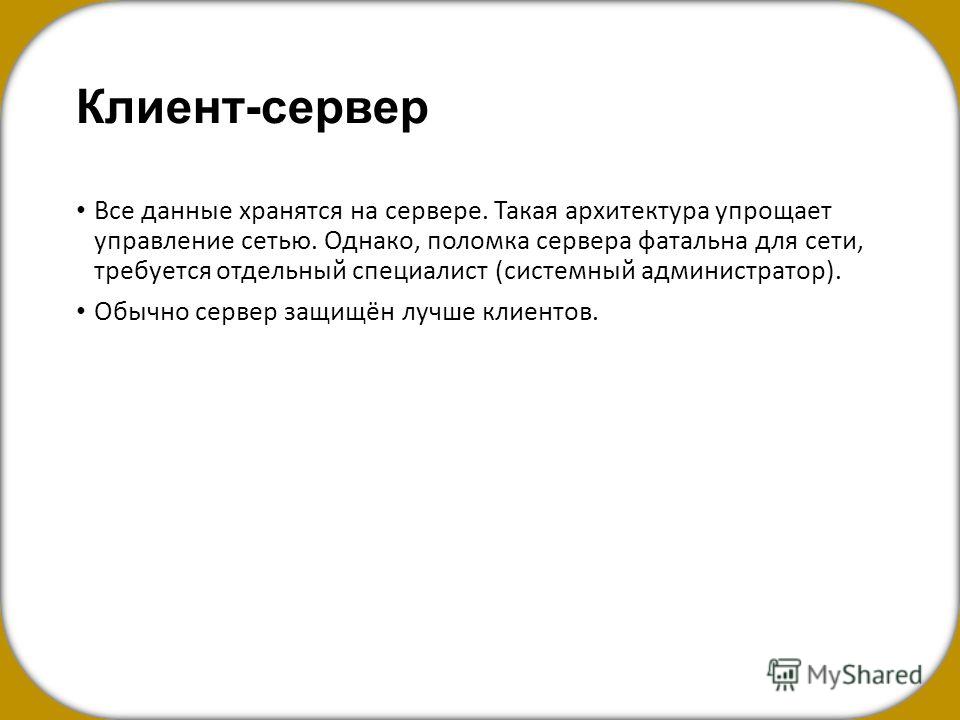 Клиент-сервер

• Все данные хранятся на сервере. Такая архитектура упрощает управление сетью. Однако, поломка сервера фатальна для сети, требуется отдельный специалист (системный администратор).

• Обычно сервер защищён лучше клиентов.

MyShared